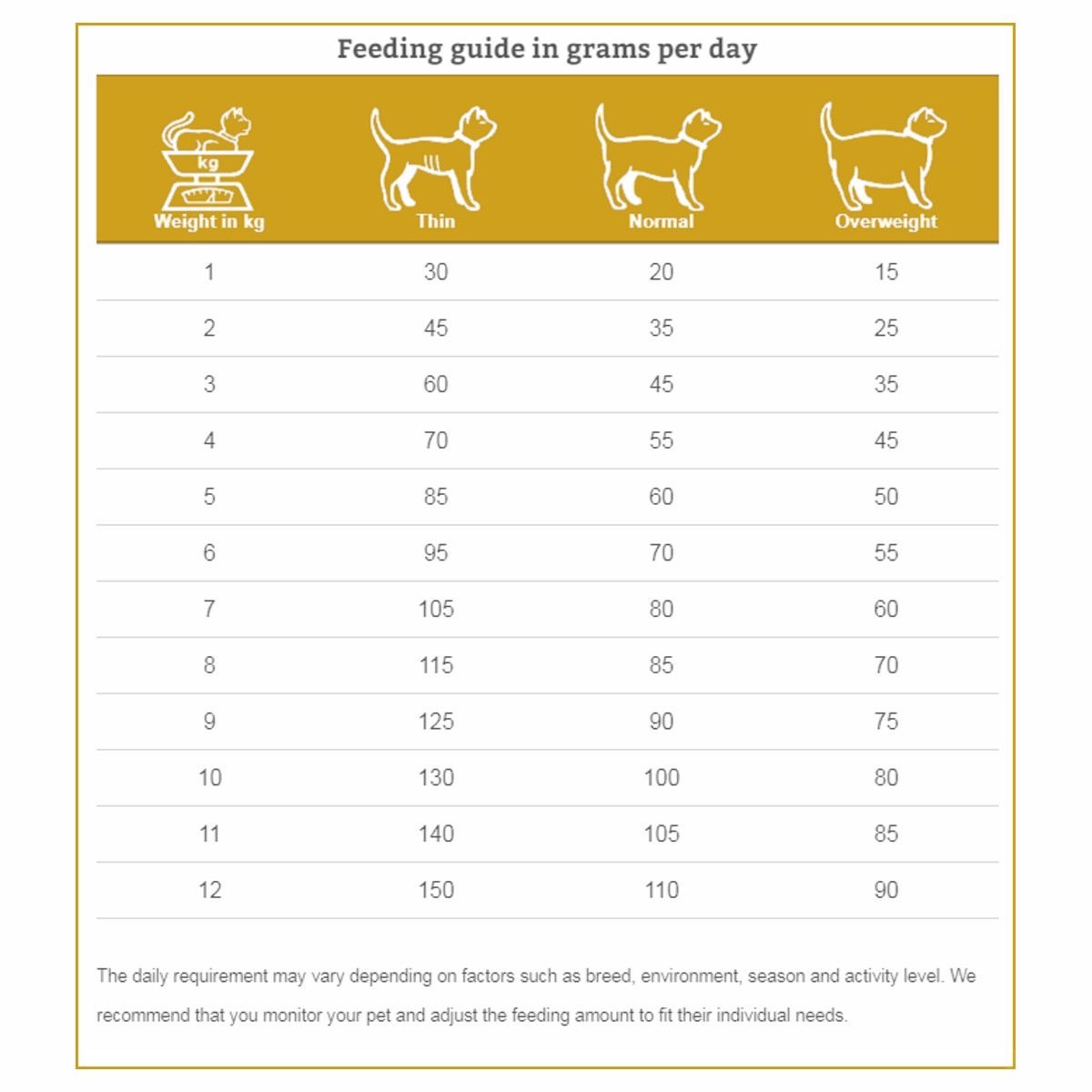 Feeding guide in grams per day

| kg Weight in kg | Thin | Normal | Overweight |
|---|---|---|---|
| 1 | 30 | 20 | 15 |
| 2 | 45 | 35 | 25 |
| 3 | 60 | 45 | 35 |
| 4 | 70 | 55 | 45 |
| 5 | 85 | 60 | 50 |
| 6 | 95 | 70 | 55 |
| 7 | 105 | 80 | 60 |
| 8 | 115 | 85 | 70 |
| 9 | 125 | 90 | 75 |
| 10 | 130 | 100 | 80 |
| 11 | 140 | 105 | 85 |
| 12 | 150 | 110 | 90 |

The daily requirement may vary depending on factors such as breed, environment, season and activity level. We recommend that you monitor your pet and adjust the feeding amount to fit their individual needs.